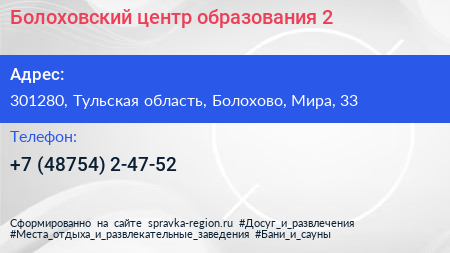 Болоховский центр образования 2

Адрес:

301280, Тульская область, Болохово, Мира, 33

Телефон:

+7 (48754) 2-47-52

Сформированно на сайте spravka-region.ru #Досуг_и_развлечения #Места_отдыха_и_развлекательные_заведения #Бани_и_сауны